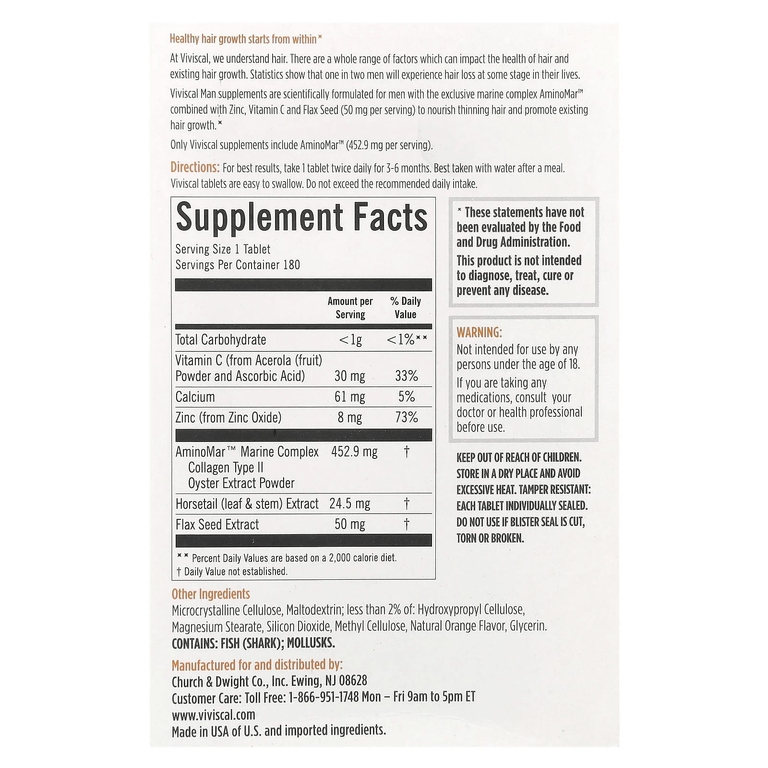 Healthy hair growth starts from within*

At Viviscal, we understand hair. There are a whole range of factors which can impact the health of hair and existing hair growth. Statistics show that one in two men will experience hair loss at some stage in their lives.

Viviscal Man supplements are scientifically formulated for men with the exclusive marine complex AminoMar™ combined with Zinc, Vitamin C and Flax Seed (50 mg per serving) to nourish thinning hair and promote existing hair growth.*

Only Viviscal supplements include AminoMar™ (452.9 mg per serving).

Directions: For best results, take 1 tablet twice daily for 3-6 months. Best taken with water after a meal. Viviscal tablets are easy to swallow. Do not exceed the recommended daily intake.

Supplement Facts

Serving Size 1 Tablet
Servings Per Container 180

| | Amount per Serving | % Daily Value |
|---|---|---|
| Total Carbohydrate | <1g | <1%** |
| Vitamin C (from Acerola (fruit) Powder and Ascorbic Acid) | 30 mg | 33% |
| Calcium | 61 mg | 5% |
| Zinc (from Zinc Oxide) | 8 mg | 73% |
| AminoMar™ Marine Complex Collagen Type II Oyster Extract Powder | 452.9 mg | † |
| Horsetail (leaf & stem) Extract | 24.5 mg | † |
| Flax Seed Extract | 50 mg | † |

** Percent Daily Values are based on a 2,000 calorie diet.
† Daily Value not established.

* These statements have not been evaluated by the Food and Drug Administration. This product is not intended to diagnose, treat, cure or prevent any disease.

WARNING:
Not intended for use by any persons under the age of 18.

If you are taking any medications, consult your doctor or health professional before use.

KEEP OUT OF REACH OF CHILDREN. STORE IN A DRY PLACE AND AVOID EXCESSIVE HEAT. TAMPER RESISTANT: EACH TABLET INDIVIDUALLY SEALED. DO NOT USE IF BLISTER SEAL IS CUT, TORN OR BROKEN.

Other Ingredients
Microcrystalline Cellulose, Maltodextrin; less than 2% of: Hydroxypropyl Cellulose, Magnesium Stearate, Silicon Dioxide, Methyl Cellulose, Natural Orange Flavor, Glycerin.
CONTAINS: FISH (SHARK); MOLLUSKS.

Manufactured for and distributed by:
Church & Dwight Co., Inc. Ewing, NJ 08628
Customer Care: Toll Free: 1-866-951-1748 Mon – Fri 9am to 5pm ET
www.viviscal.com
Made in USA of U.S. and imported ingredients.